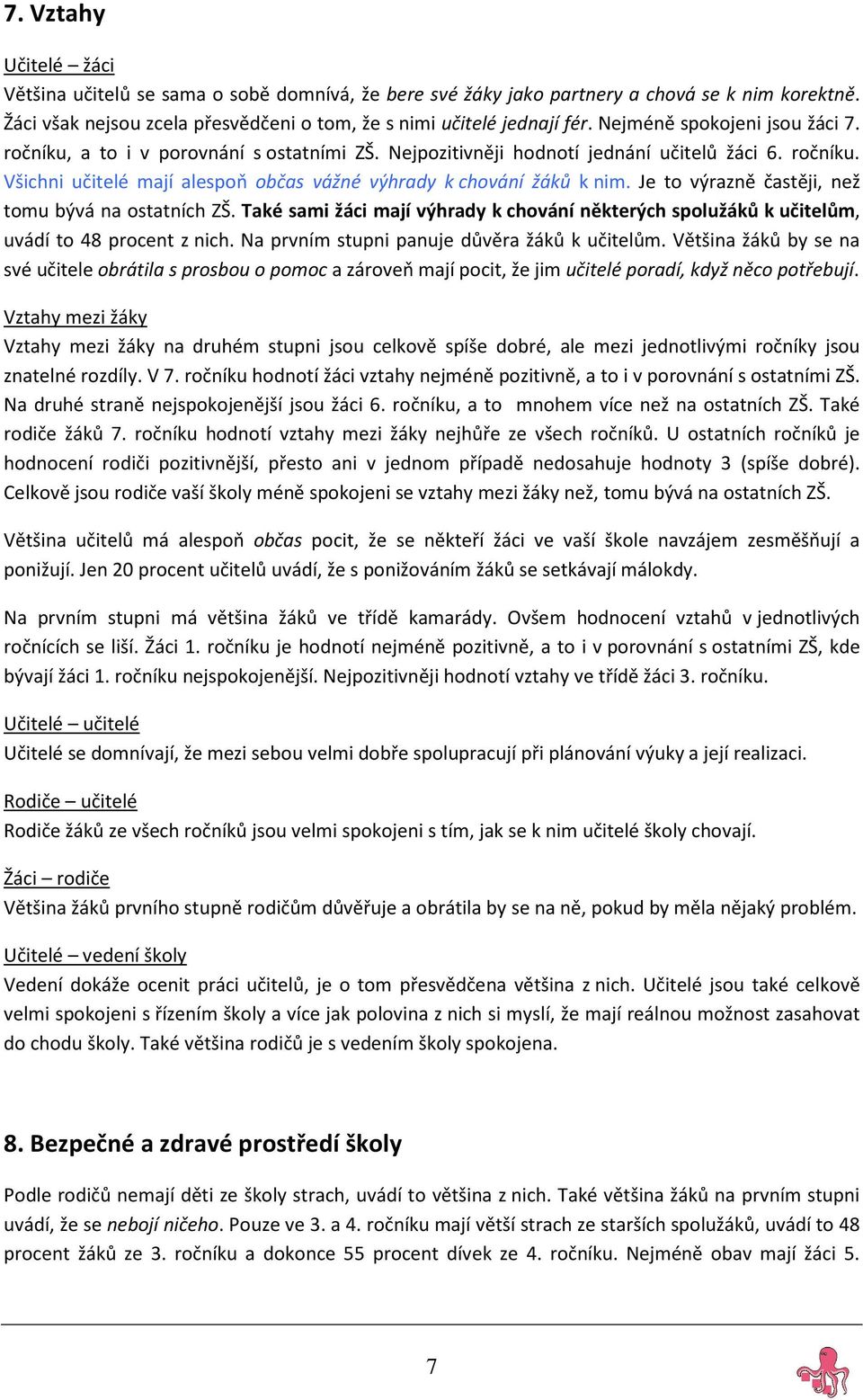 7. Vztahy

Učitelé – žáci
Většina učitelů se sama o sobě domnívá, že bere své žáky jako partnery a chová se k nim korektně. Žáci však nejsou zcela přesvědčeni o tom, že s nimi učitelé jednají fér. Nejméně spokojeni jsou žáci 7. ročníku, a to i v porovnání s ostatními ZŠ. Nejpozitivněji hodnotí jednání učitelů žáci 6. ročníku. Všichni učitelé mají alespoň občas vážné výhrady k chování žáků k nim. Je to výrazně častěji, než tomu bývá na ostatních ZŠ. Také sami žáci mají výhrady k chování některých spolužáků k učitelům, uvádí to 48 procent z nich. Na prvním stupni panuje důvěra žáků k učitelům. Většina žáků by se na své učitele obrátila s prosbou o pomoc a zároveň mají pocit, že jim učitelé poradí, když něco potřebují.

Vztahy mezi žáky
Vztahy mezi žáky na druhém stupni jsou celkově spíše dobré, ale mezi jednotlivými ročníky jsou znatelné rozdíly. V 7. ročníku hodnotí žáci vztahy nejméně pozitivně, a to i v porovnání s ostatními ZŠ. Na druhé straně nejspokojenější jsou žáci 6. ročníku, a to mnohem více než na ostatních ZŠ. Také rodiče žáků 7. ročníku hodnotí vztahy mezi žáky nejhůře ze všech ročníků. U ostatních ročníků je hodnocení rodiči pozitivnější, přesto ani v jednom případě nedosahuje hodnoty 3 (spíše dobré). Celkově jsou rodiče vaší školy méně spokojeni se vztahy mezi žáky než, tomu bývá na ostatních ZŠ.

Většina učitelů má alespoň občas pocit, že se někteří žáci ve vaší škole navzájem zesměšňují a ponižují. Jen 20 procent učitelů uvádí, že s ponižováním žáků se setkávají málokdy.

Na prvním stupni má většina žáků ve třídě kamarády. Ovšem hodnocení vztahů v jednotlivých ročnících se liší. Žáci 1. ročníku je hodnotí nejméně pozitivně, a to i v porovnání s ostatními ZŠ, kde bývají žáci 1. ročníku nejspokojenější. Nejpozitivněji hodnotí vztahy ve třídě žáci 3. ročníku.

Učitelé – učitelé
Učitelé se domnívají, že mezi sebou velmi dobře spolupracují při plánování výuky a její realizaci.

Rodiče – učitelé
Rodiče žáků ze všech ročníků jsou velmi spokojeni s tím, jak se k nim učitelé školy chovají.

Žáci – rodiče
Většina žáků prvního stupně rodičům důvěřuje a obrátila by se na ně, pokud by měla nějaký problém.

Učitelé – vedení školy
Vedení dokáže ocenit práci učitelů, je o tom přesvědčena většina z nich. Učitelé jsou také celkově velmi spokojeni s řízením školy a více jak polovina z nich si myslí, že mají reálnou možnost zasahovat do chodu školy. Také většina rodičů je s vedením školy spokojena.

8. Bezpečné a zdravé prostředí školy

Podle rodičů nemají děti ze školy strach, uvádí to většina z nich. Také většina žáků na prvním stupni uvádí, že se nebojí ničeho. Pouze ve 3. a 4. ročníku mají větší strach ze starších spolužáků, uvádí to 48 procent žáků ze 3. ročníku a dokonce 55 procent dívek ze 4. ročníku. Nejméně obav mají žáci 5.

7